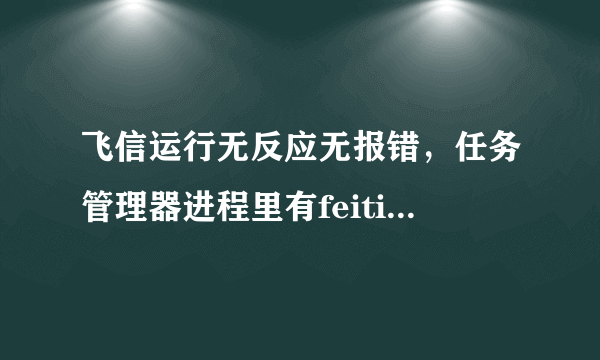 飞信运行无反应无报错，任务管理器进程里有feiti...